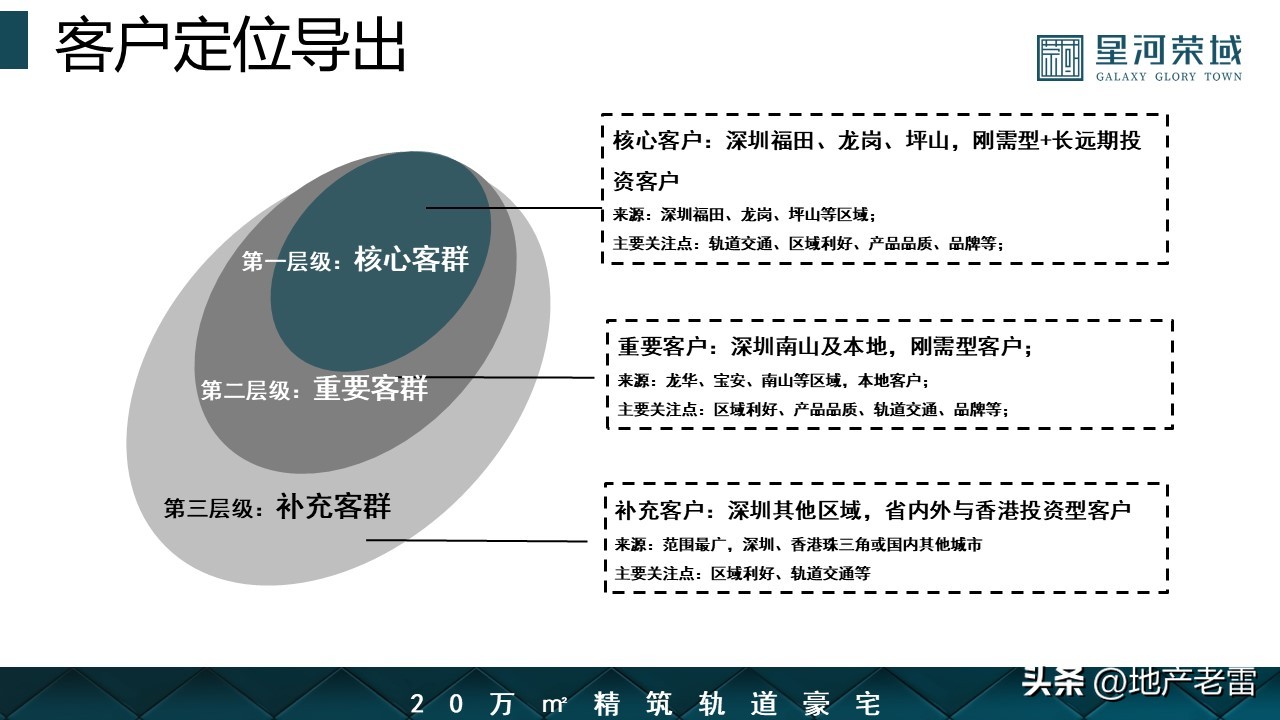 客户定位导出

星河荣域
GALAXY GLORY TOWN

第一层级：核心客群

第二层级：重要客群

第三层级：补充客群

核心客户：深圳福田、龙岗、坪山，刚需型+长远期投资客户
来源：深圳福田、龙岗、坪山等区域；
主要关注点：轨道交通、区域利好、产品品质、品牌等；

重要客户：深圳南山及本地，刚需型客户；
来源：龙华、宝安、南山等区域，本地客户；
主要关注点：区域利好、产品品质、轨道交通、品牌等；

补充客户：深圳其他区域，省内外与香港投资型客户
来源：范围最广，深圳、香港珠三角或国内其他城市
主要关注点：区域利好、轨道交通等

20万㎡精筑轨道豪宅

头条 @地产老雷